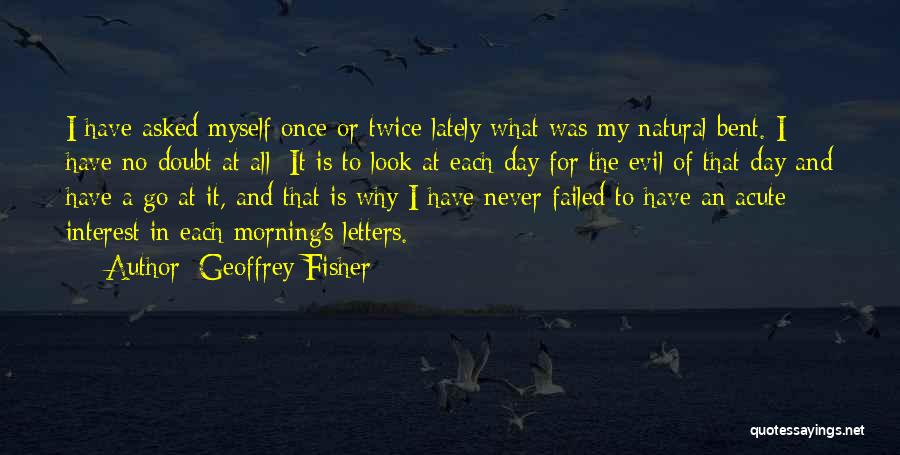 I have asked myself once or twice lately what was my natural bent. I have no doubt at all: It is to look at each day for the evil of that day and have a go at it, and that is why I have never failed to have an acute interest in each morning's letters.

Author: Geoffrey Fisher

quotessayings.net